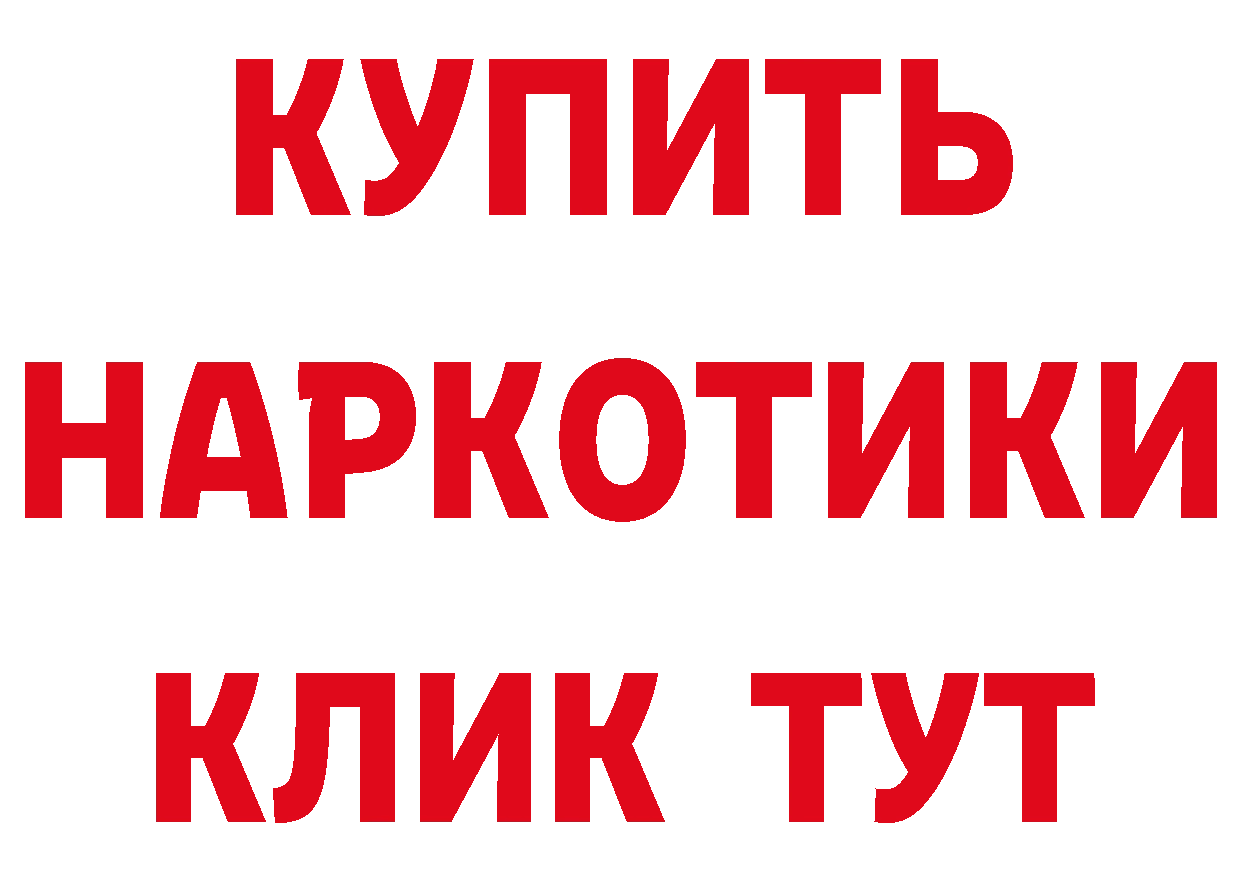 КУПИТЬ НАРКОТИКИ КЛИК ТУТ